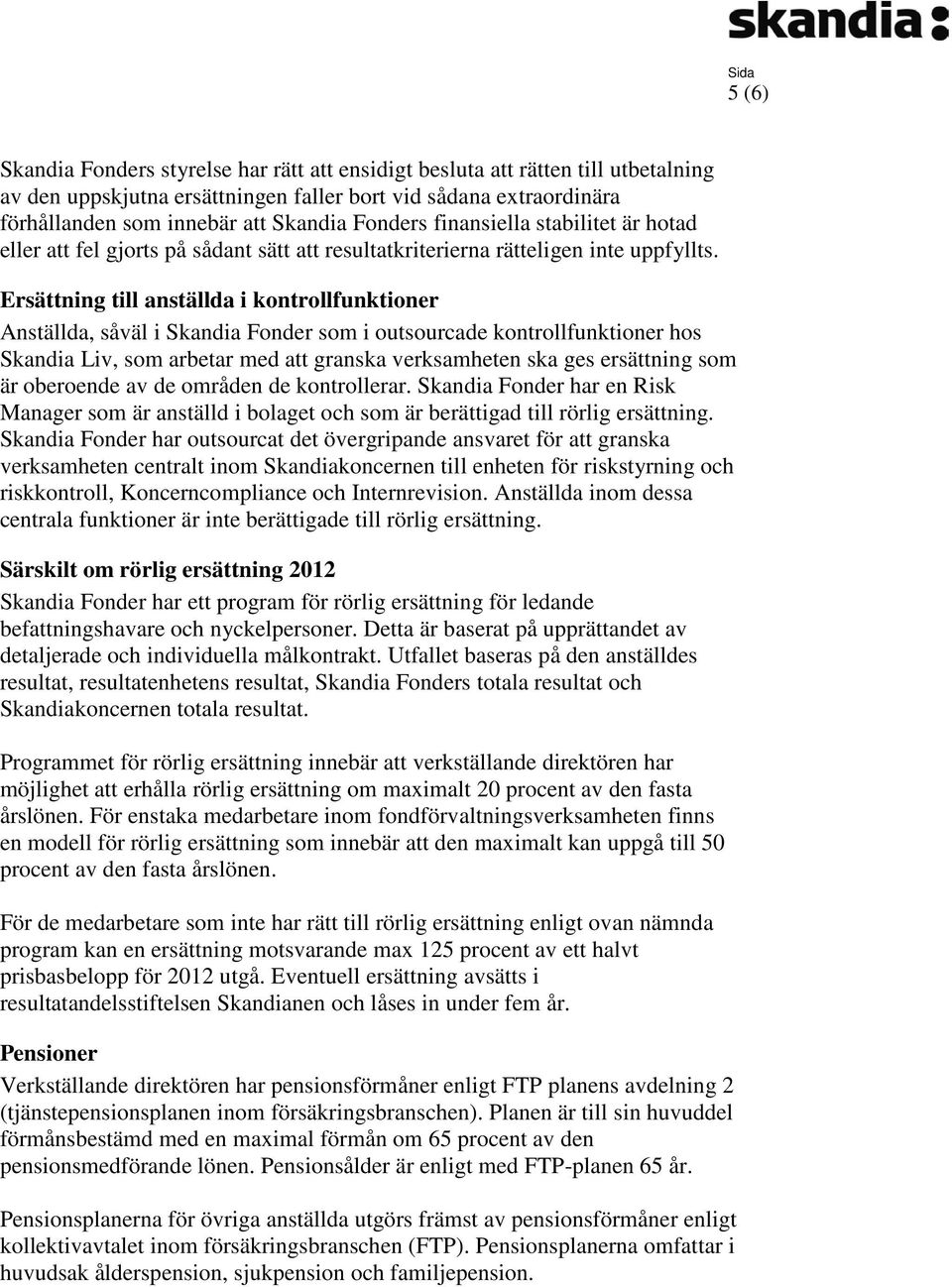 skandia:

Sida
5 (6)

Skandia Fonders styrelse har rätt att ensidigt besluta att rätten till utbetalning av den uppskjutna ersättningen faller bort vid sådana extraordinära förhållanden som innebär att Skandia Fonders finansiella stabilitet är hotad eller att fel gjorts på sådant sätt att resultatkriterierna rätteligen inte uppfyllts.

Ersättning till anställda i kontrollfunktioner
Anställda, såväl i Skandia Fonder som i outsourcade kontrollfunktioner hos Skandia Liv, som arbetar med att granska verksamheten ska ges ersättning som är oberoende av de områden de kontrollerar. Skandia Fonder har en Risk Manager som är anställd i bolaget och som är berättigad till rörlig ersättning. Skandia Fonder har outsourcat det övergripande ansvaret för att granska verksamheten centralt inom Skandiakoncernen till enheten för riskstyrning och riskkontroll, Koncerncompliance och Internrevision. Anställda inom dessa centrala funktioner är inte berättigade till rörlig ersättning.

Särskilt om rörlig ersättning 2012
Skandia Fonder har ett program för rörlig ersättning för ledande befattningshavare och nyckelpersoner. Detta är baserat på upprättandet av detaljerade och individuella målkontrakt. Utfallet baseras på den anställdes resultat, resultatenhetens resultat, Skandia Fonders totala resultat och Skandiakoncernen totala resultat.

Programmet för rörlig ersättning innebär att verkställande direktören har möjlighet att erhålla rörlig ersättning om maximalt 20 procent av den fasta årslönen. För enstaka medarbetare inom fondförvaltningsverksamheten finns en modell för rörlig ersättning som innebär att den maximalt kan uppgå till 50 procent av den fasta årslönen.

För de medarbetare som inte har rätt till rörlig ersättning enligt ovan nämnda program kan en ersättning motsvarande max 125 procent av ett halvt prisbasbelopp för 2012 utgå. Eventuell ersättning avsätts i resultatandelsstiftelsen Skandianen och låses in under fem år.

Pensioner
Verkställande direktören har pensionsförmåner enligt FTP planens avdelning 2 (tjänstepensionsplanen inom försäkringsbranschen). Planen är till sin huvuddel förmånsbestämd med en maximal förmån om 65 procent av den pensionsmedförande lönen. Pensionsålder är enligt med FTP-planen 65 år.

Pensionsplanerna för övriga anställda utgörs främst av pensionsförmåner enligt kollektivavtalet inom försäkringsbranschen (FTP). Pensionsplanerna omfattar i huvudsak ålderspension, sjukpension och familjepension.